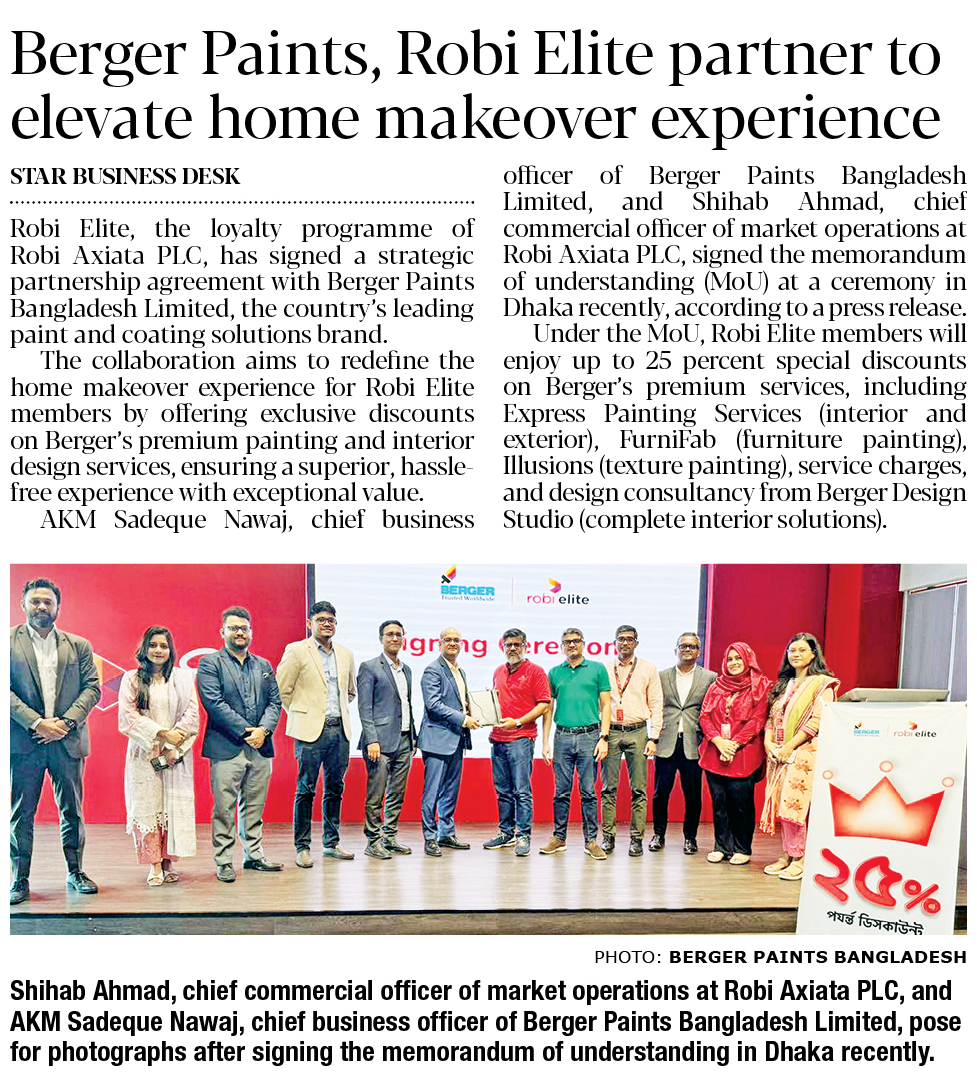 Berger Paints, Robi Elite partner to elevate home makeover experience

STAR BUSINESS DESK

Robi Elite, the loyalty programme of Robi Axiata PLC, has signed a strategic partnership agreement with Berger Paints Bangladesh Limited, the country's leading paint and coating solutions brand.

The collaboration aims to redefine the home makeover experience for Robi Elite members by offering exclusive discounts on Berger's premium painting and interior design services, ensuring a superior, hassle-free experience with exceptional value.

AKM Sadeque Nawaj, chief business officer of Berger Paints Bangladesh Limited, and Shihab Ahmad, chief commercial officer of market operations at Robi Axiata PLC, signed the memorandum of understanding (MoU) at a ceremony in Dhaka recently, according to a press release.

Under the MoU, Robi Elite members will enjoy up to 25 percent special discounts on Berger's premium services, including Express Painting Services (interior and exterior), FurniFab (furniture painting), Illusions (texture painting), service charges, and design consultancy from Berger Design Studio (complete interior solutions).

BERGER Trusted Worldwide robi elite
Signing Ceremony
BERGER robi elite
২৫%
পর্যন্ত ডিসকাউন্ট

PHOTO: BERGER PAINTS BANGLADESH

Shihab Ahmad, chief commercial officer of market operations at Robi Axiata PLC, and AKM Sadeque Nawaj, chief business officer of Berger Paints Bangladesh Limited, pose for photographs after signing the memorandum of understanding in Dhaka recently.